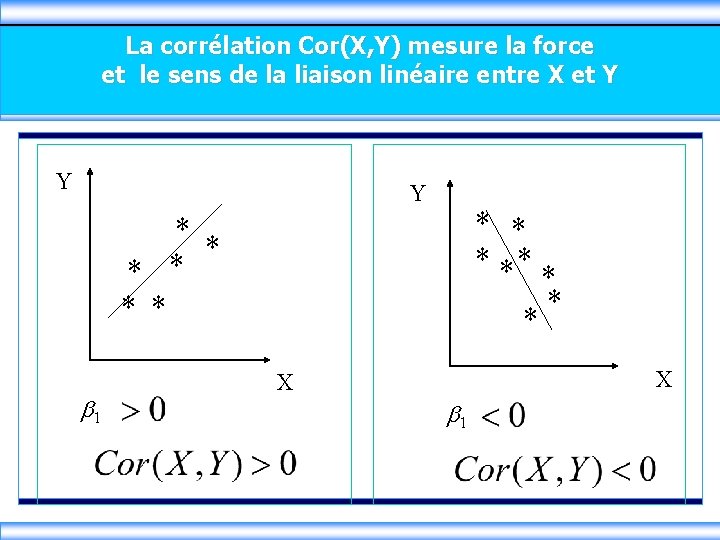 La corrélation Cor(X,Y) mesure la force
et le sens de la liaison linéaire entre X et Y

Y

X

$\beta_1 > 0$

$Cor(X,Y) > 0$

Y

X

$\beta_1 < 0$

$Cor(X,Y) < 0$